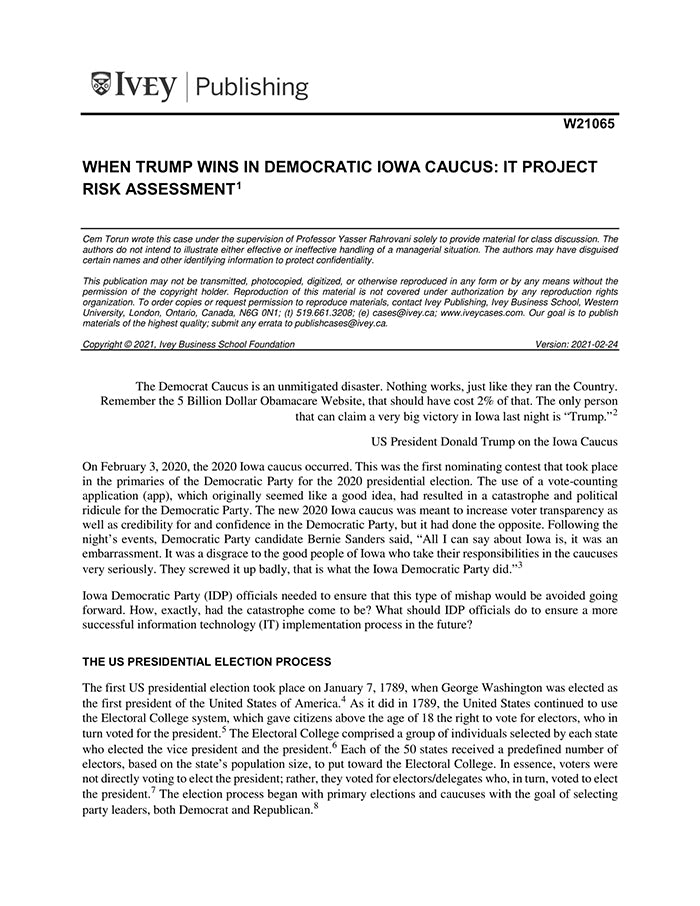 IVEY | Publishing

W21065

WHEN TRUMP WINS IN DEMOCRATIC IOWA CAUCUS: IT PROJECT RISK ASSESSMENT$^{1}$

Cem Torun wrote this case under the supervision of Professor Yasser Rahrovani solely to provide material for class discussion. The authors do not intend to illustrate either effective or ineffective handling of a managerial situation. The authors may have disguised certain names and other identifying information to protect confidentiality.

This publication may not be transmitted, photocopied, digitized, or otherwise reproduced in any form or by any means without the permission of the copyright holder. Reproduction of this material is not covered under authorization by any reproduction rights organization. To order copies or request permission to reproduce materials, contact Ivey Publishing, Ivey Business School, Western University, London, Ontario, Canada, N6G 0N1; (t) 519.661.3208; (e) cases@ivey.ca; www.iveycases.com. Our goal is to publish materials of the highest quality; submit any errata to publishcases@ivey.ca.

Copyright © 2021, Ivey Business School Foundation Version: 2021-02-24

The Democrat Caucus is an unmitigated disaster. Nothing works, just like they ran the Country. Remember the 5 Billion Dollar Obamacare Website, that should have cost 2% of that. The only person that can claim a very big victory in Iowa last night is "Trump."$^{2}$

US President Donald Trump on the Iowa Caucus

On February 3, 2020, the 2020 Iowa caucus occurred. This was the first nominating contest that took place in the primaries of the Democratic Party for the 2020 presidential election. The use of a vote-counting application (app), which originally seemed like a good idea, had resulted in a catastrophe and political ridicule for the Democratic Party. The new 2020 Iowa caucus was meant to increase voter transparency as well as credibility for and confidence in the Democratic Party, but it had done the opposite. Following the night's events, Democratic Party candidate Bernie Sanders said, "All I can say about Iowa is, it was an embarrassment. It was a disgrace to the good people of Iowa who take their responsibilities in the caucuses very seriously. They screwed it up badly, that is what the Iowa Democratic Party did."$^{3}$

Iowa Democratic Party (IDP) officials needed to ensure that this type of mishap would be avoided going forward. How, exactly, had the catastrophe come to be? What should IDP officials do to ensure a more successful information technology (IT) implementation process in the future?

THE US PRESIDENTIAL ELECTION PROCESS

The first US presidential election took place on January 7, 1789, when George Washington was elected as the first president of the United States of America.$^{4}$ As it did in 1789, the United States continued to use the Electoral College system, which gave citizens above the age of 18 the right to vote for electors, who in turn voted for the president.$^{5}$ The Electoral College comprised a group of individuals selected by each state who elected the vice president and the president.$^{6}$ Each of the 50 states received a predefined number of electors, based on the state's population size, to put toward the Electoral College. In essence, voters were not directly voting to elect the president; rather, they voted for electors/delegates who, in turn, voted to elect the president.$^{7}$ The election process began with primary elections and caucuses with the goal of selecting party leaders, both Democrat and Republican.$^{8}$